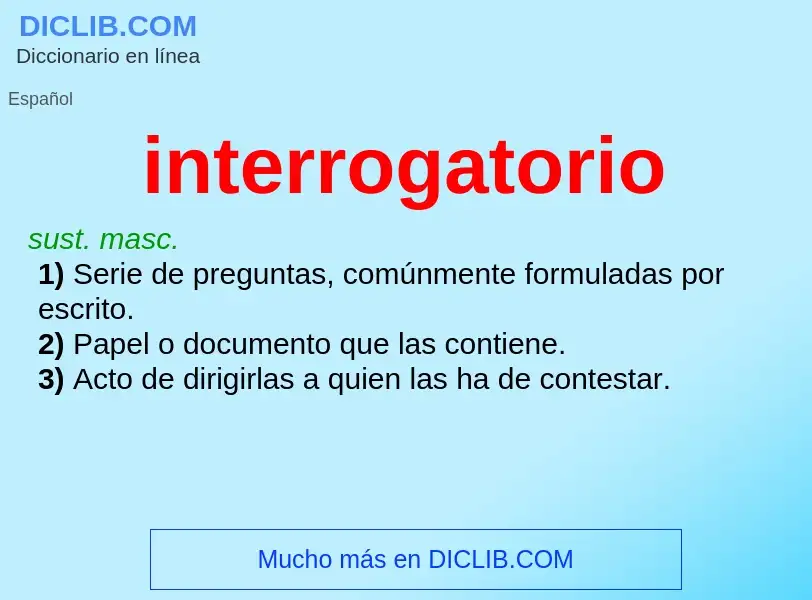 DICLIB.COM
Diccionario en línea

Español

interrogatorio

sust. masc.
1) Serie de preguntas, comúnmente formuladas por escrito.
2) Papel o documento que las contiene.
3) Acto de dirigirlas a quien las ha de contestar.

Mucho más en DICLIB.COM